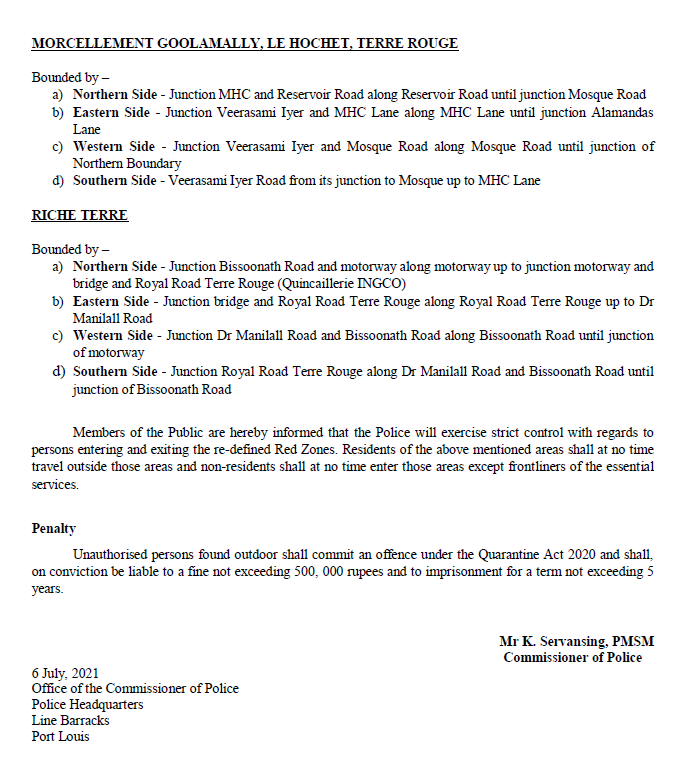 MORCELLEMENT GOOLAMALLY, LE HOCHET, TERRE ROUGE

Bounded by –
a) Northern Side - Junction MHC and Reservoir Road along Reservoir Road until junction Mosque Road
b) Eastern Side - Junction Veerasami Iyer and MHC Lane along MHC Lane until junction Alamandas Lane
c) Western Side - Junction Veerasami Iyer and Mosque Road along Mosque Road until junction of Northern Boundary
d) Southern Side - Veerasami Iyer Road from its junction to Mosque up to MHC Lane

RICHE TERRE

Bounded by –
a) Northern Side - Junction Bissoonath Road and motorway along motorway up to junction motorway and bridge and Royal Road Terre Rouge (Quincaillerie INGCO)
b) Eastern Side - Junction bridge and Royal Road Terre Rouge along Royal Road Terre Rouge up to Dr Manilall Road
c) Western Side - Junction Dr Manilall Road and Bissoonath Road along Bissoonath Road until junction of motorway
d) Southern Side - Junction Royal Road Terre Rouge along Dr Manilall Road and Bissoonath Road until junction of Bissoonath Road

Members of the Public are hereby informed that the Police will exercise strict control with regards to persons entering and exiting the re-defined Red Zones. Residents of the above mentioned areas shall at no time travel outside those areas and non-residents shall at no time enter those areas except frontliners of the essential services.

Penalty

Unauthorised persons found outdoor shall commit an offence under the Quarantine Act 2020 and shall, on conviction be liable to a fine not exceeding 500, 000 rupees and to imprisonment for a term not exceeding 5 years.

Mr K. Servansing, PMSM
Commissioner of Police

6 July, 2021
Office of the Commissioner of Police
Police Headquarters
Line Barracks
Port Louis